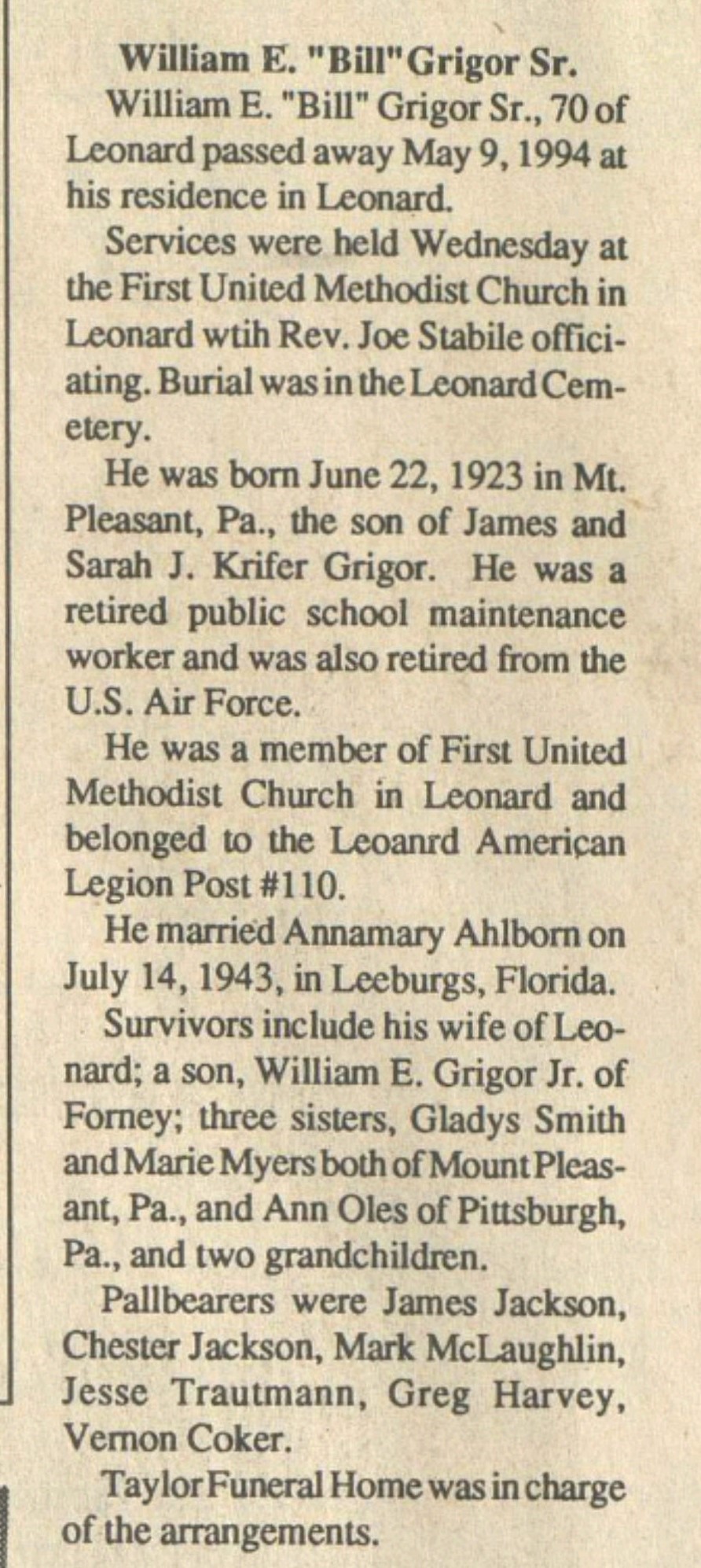 William E. "Bill" Grigor Sr.

William E. "Bill" Grigor Sr., 70 of Leonard passed away May 9, 1994 at his residence in Leonard.

Services were held Wednesday at the First United Methodist Church in Leonard wtih Rev. Joe Stabile officiating. Burial was in the Leonard Cemetery.

He was born June 22, 1923 in Mt. Pleasant, Pa., the son of James and Sarah J. Krifer Grigor. He was a retired public school maintenance worker and was also retired from the U.S. Air Force.

He was a member of First United Methodist Church in Leonard and belonged to the Leoanrd American Legion Post #110.

He married Annamary Ahlborn on July 14, 1943, in Leeburgs, Florida.

Survivors include his wife of Leonard; a son, William E. Grigor Jr. of Forney; three sisters, Gladys Smith and Marie Myers both of Mount Pleasant, Pa., and Ann Oles of Pittsburgh, Pa., and two grandchildren.

Pallbearers were James Jackson, Chester Jackson, Mark McLaughlin, Jesse Trautmann, Greg Harvey, Vernon Coker.

Taylor Funeral Home was in charge of the arrangements.